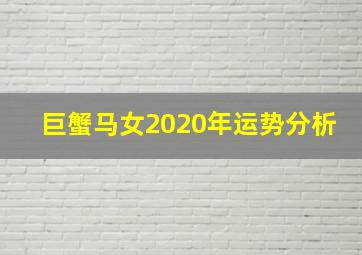 巨蟹马女2020年运势分析